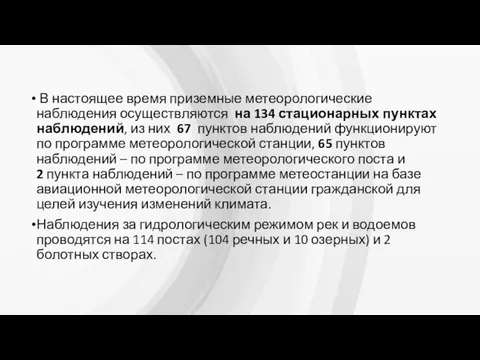 • В настоящее время приземные метеорологические наблюдения осуществляются на 134 стационарных пунктах наблюдений, из них 67 пунктов наблюдений функционируют по программе метеорологической станции, 65 пунктов наблюдений – по программе метеорологического поста и 2 пункта наблюдений – по программе метеостанции на базе авиационной метеорологической станции гражданской для целей изучения изменений климата.

•Наблюдения за гидрологическим режимом рек и водоемов проводятся на 114 постах (104 речных и 10 озерных) и 2 болотных створах.